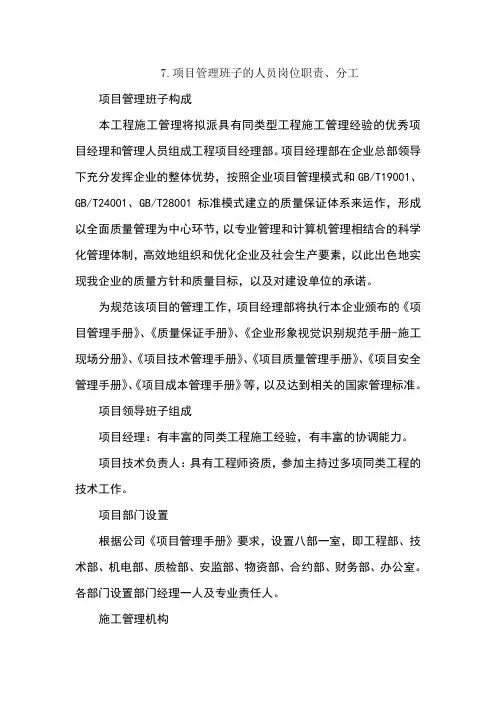 7.项目管理班子的人员岗位职责、分工

项目管理班子构成

本工程施工管理将拟派具有同类型工程施工管理经验的优秀项目经理和管理人员组成工程项目经理部。项目经理部在企业总部领导下充分发挥企业的整体优势，按照企业项目管理模式和GB/T19001、GB/T24001、GB/T28001 标准模式建立的质量保证体系来运作，形成以全面质量管理为中心环节，以专业管理和计算机管理相结合的科学化管理体制，高效地组织和优化企业及社会生产要素，以此出色地实现我企业的质量方针和质量目标，以及对建设单位的承诺。

为规范该项目的管理工作，项目经理部将执行本企业颁布的《项目管理手册》、《质量保证手册》、《企业形象视觉识别规范手册-施工现场分册》、《项目技术管理手册》、《项目质量管理手册》、《项目安全管理手册》、《项目成本管理手册》等，以及达到相关的国家管理标准。

项目领导班子组成

项目经理：有丰富的同类工程施工经验，有丰富的协调能力。

项目技术负责人：具有工程师资质，参加主持过多项同类工程的技术工作。

项目部门设置

根据公司《项目管理手册》要求，设置八部一室，即工程部、技术部、机电部、质检部、安监部、物资部、合约部、财务部、办公室。各部门设置部门经理一人及专业责任人。

施工管理机构